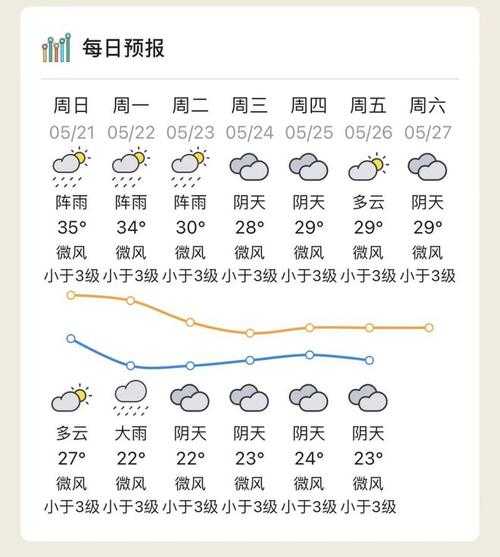 每日预报

| 周日 | 周一 | 周二 | 周三 | 周四 | 周五 | 周六 |
|---|---|---|---|---|---|---|
| 05/21 | 05/22 | 05/23 | 05/24 | 05/25 | 05/26 | 05/27 |
| 阵雨 | 阵雨 | 阵雨 | 阴天 | 阴天 | 多云 | 阴天 |
| 35° | 34° | 30° | 28° | 29° | 29° | 29° |
| 微风 | 微风 | 微风 | 微风 | 微风 | 微风 | 微风 |
| 小于3级 | 小于3级 | 小于3级 | 小于3级 | 小于3级 | 小于3级 | 小于3级 |
| 多云 | 大雨 | 阴天 | 阴天 | 阴天 | 阴天 | |
| 27° | 22° | 22° | 23° | 24° | 23° | |
| 微风 | 微风 | 微风 | 微风 | 微风 | 微风 | |
| 小于3级 | 小于3级 | 小于3级 | 小于3级 | 小于3级 | 小于3级 | |